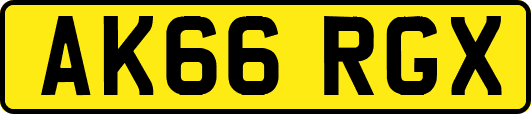 AK66 RGX